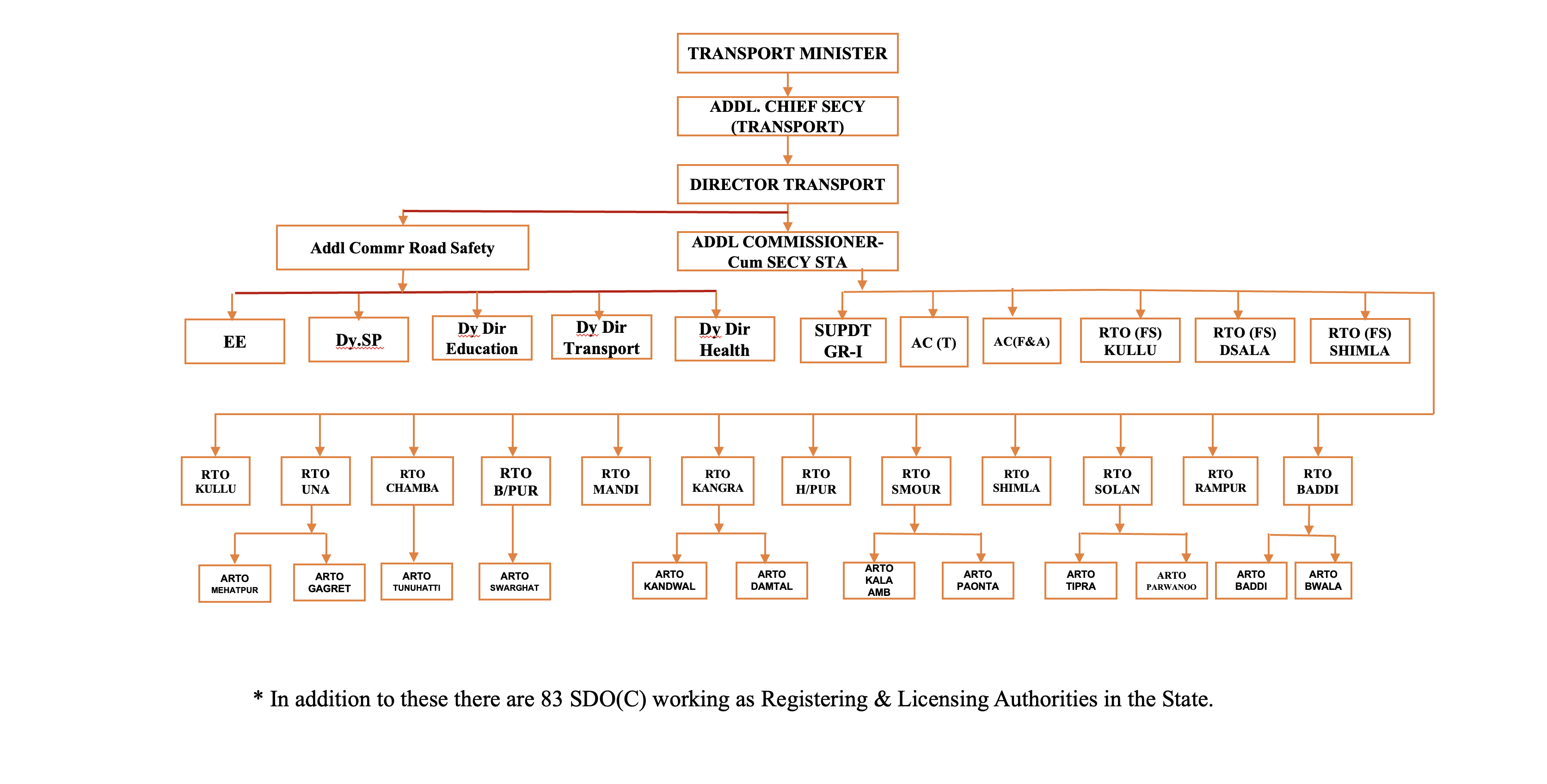 TRANSPORT MINISTER

ADDL. CHIEF SECY (TRANSPORT)

DIRECTOR TRANSPORT

Addl Commr Road Safety

ADDL COMMISSIONER-Cum SECY STA

EE

Dy.SP

Dy Dir Education

Dy Dir Transport

Dy Dir Health

SUPDT GR-I

AC (T)

AC(F&A)

RTO (FS) KULLU

RTO (FS) DSALA

RTO (FS) SHIMLA

RTO KULLU

RTO UNA

RTO CHAMBA

RTO B/PUR

RTO MANDI

RTO KANGRA

RTO H/PUR

RTO SMOUR

RTO SHIMLA

RTO SOLAN

RTO RAMPUR

RTO BADDI

ARTO MEHATPUR

ARTO GAGRET

ARTO TUNUHATTI

ARTO SWARGHAT

ARTO KANDWAL

ARTO DAMTAL

ARTO KALA AMB

ARTO PAONTA

ARTO TIPRA

ARTO PARWANOO

ARTO BADDI

ARTO BWALA

* In addition to these there are 83 SDO(C) working as Registering & Licensing Authorities in the State.